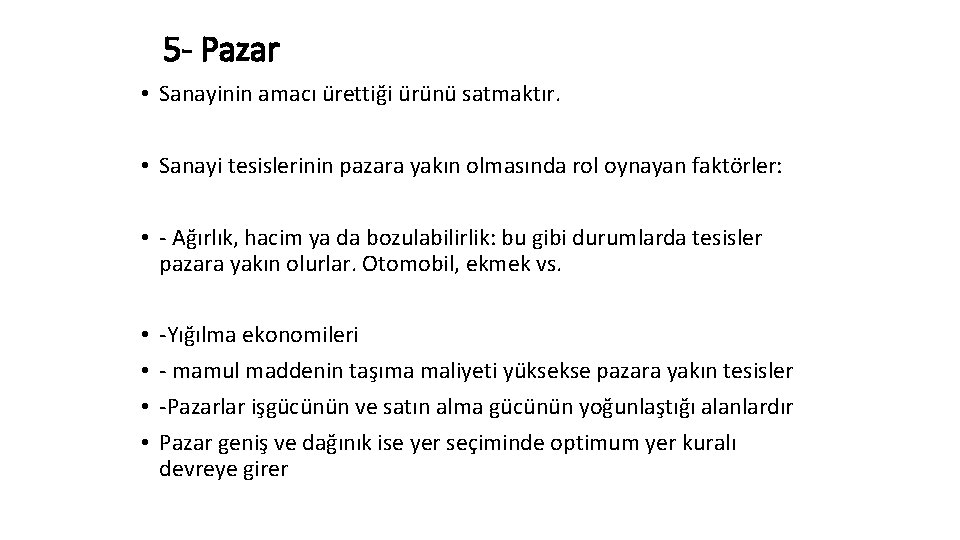 5- Pazar

• Sanayinin amacı ürettiği ürünü satmaktır.

• Sanayi tesislerinin pazara yakın olmasında rol oynayan faktörler:

• - Ağırlık, hacim ya da bozulabilirlik: bu gibi durumlarda tesisler pazara yakın olurlar. Otomobil, ekmek vs.

• -Yığılma ekonomileri
• - mamul maddenin taşıma maliyeti yüksekse pazara yakın tesisler
• -Pazarlar işgücünün ve satın alma gücünün yoğunlaştığı alanlardır
• Pazar geniş ve dağınık ise yer seçiminde optimum yer kuralı devreye girer